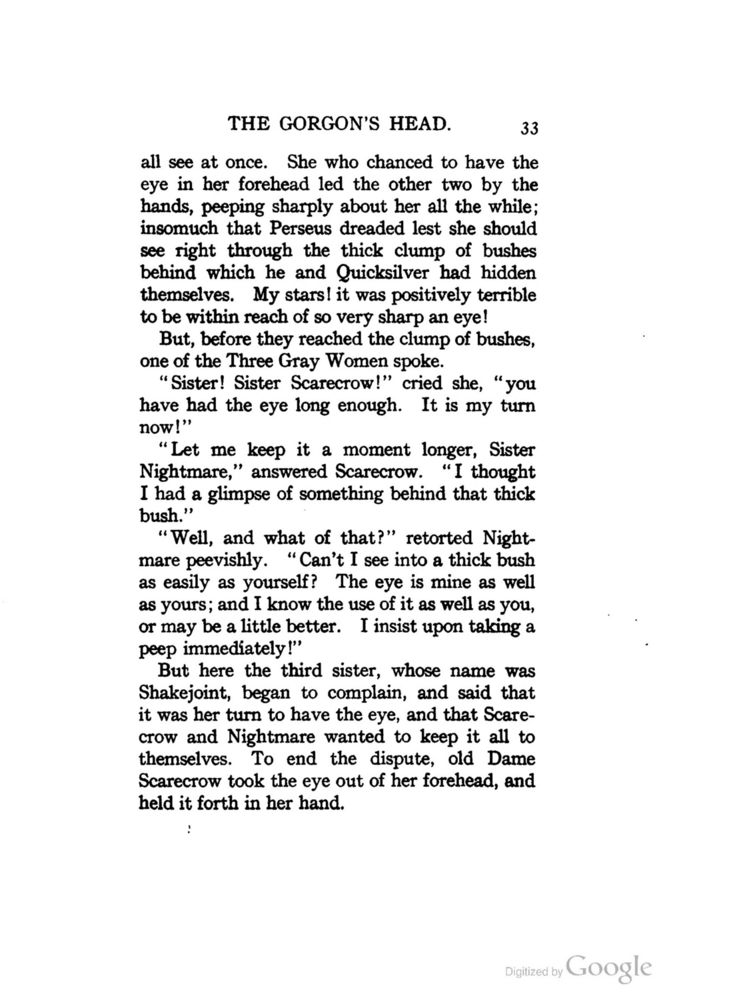 THE GORGON'S HEAD. 33

all see at once. She who chanced to have the eye in her forehead led the other two by the hands, peeping sharply about her all the while; insomuch that Perseus dreaded lest she should see right through the thick clump of bushes behind which he and Quicksilver had hidden themselves. My stars! it was positively terrible to be within reach of so very sharp an eye!

But, before they reached the clump of bushes, one of the Three Gray Women spoke.

"Sister! Sister Scarecrow!" cried she, "you have had the eye long enough. It is my turn now!"

"Let me keep it a moment longer, Sister Nightmare," answered Scarecrow. "I thought I had a glimpse of something behind that thick bush."

"Well, and what of that?" retorted Nightmare peevishly. "Can't I see into a thick bush as easily as yourself? The eye is mine as well as yours; and I know the use of it as well as you, or may be a little better. I insist upon taking a peep immediately!"

But here the third sister, whose name was Shakejoint, began to complain, and said that it was her turn to have the eye, and that Scarecrow and Nightmare wanted to keep it all to themselves. To end the dispute, old Dame Scarecrow took the eye out of her forehead, and held it forth in her hand.

Digitized by Google